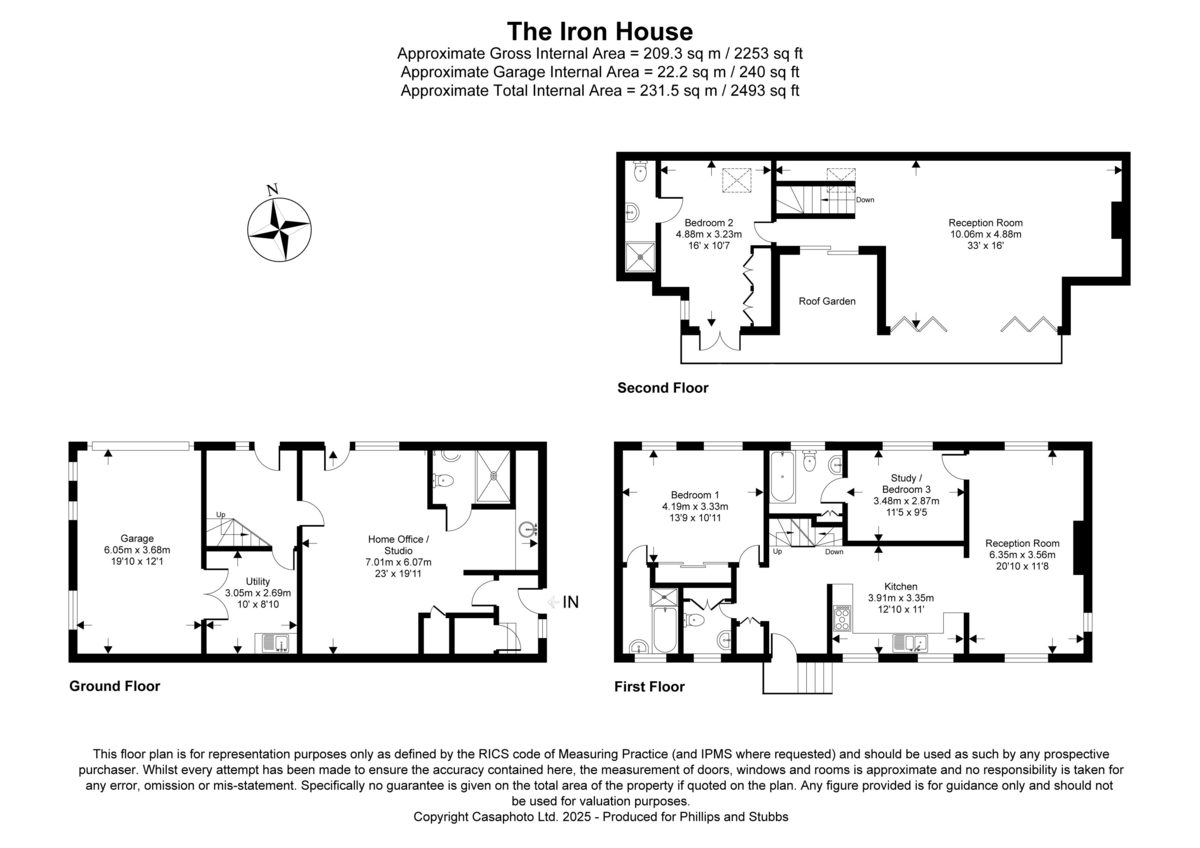 The Iron House
Approximate Gross Internal Area = 209.3 sq m / 2253 sq ft
Approximate Garage Internal Area = 22.2 sq m / 240 sq ft
Approximate Total Internal Area = 231.5 sq m / 2493 sq ft

N

Bedroom 2
4.88m x 3.23m
16' x 10'7

Down

Reception Room
10.06m x 4.88m
33' x 16'

Roof Garden

Second Floor

Garage
6.05m x 3.68m
19'10 x 12'1

Up

Utility
3.05m x 2.69m
10' x 8'10

Home Office / Studio
7.01m x 6.07m
23' x 19'11

IN

Ground Floor

Bedroom 1
4.19m x 3.33m
13'9 x 10'11

Study / Bedroom 3
3.48m x 2.87m
11'5 x 9'5

Up

Down

Reception Room
6.35m x 3.56m
20'10 x 11'8

Kitchen
3.91m x 3.35m
12'10 x 11'

First Floor

This floor plan is for representation purposes only as defined by the RICS code of Measuring Practice (and IPMS where requested) and should be used as such by any prospective purchaser. Whilst every attempt has been made to ensure the accuracy contained here, the measurement of doors, windows and rooms is approximate and no responsibility is taken for any error, omission or mis-statement. Specifically no guarantee is given on the total area of the property if quoted on the plan. Any figure provided is for guidance only and should not be used for valuation purposes.
Copyright Casaphoto Ltd. 2025 - Produced for Phillips and Stubbs